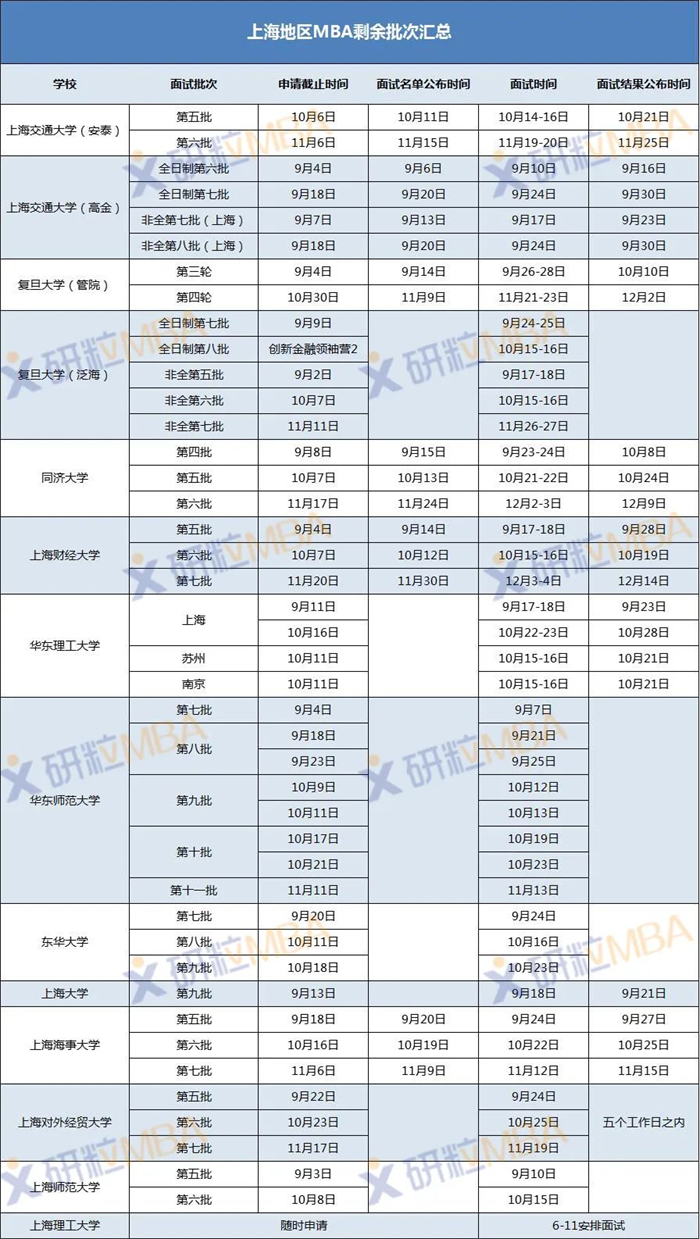 上海地区MBA剩余批次汇总

| 学校 | 面试批次 | 申请截止时间 | 面试名单公布时间 | 面试时间 | 面试结果公布时间 |
|---|---|---|---|---|---|
| 上海交通大学（安泰） | 第五批 | 10月6日 | 10月11日 | 10月14-16日 | 10月21日 |
| | 第六批 | 11月6日 | 11月15日 | 11月19-20日 | 11月25日 |
| 上海交通大学（高金） | 全日制第六批 | 9月4日 | 9月6日 | 9月10日 | 9月16日 |
| | 全日制第七批 | 9月18日 | 9月20日 | 9月24日 | 9月30日 |
| | 非全第七批（上海） | 9月7日 | 9月13日 | 9月17日 | 9月23日 |
| | 非全第八批（上海） | 9月18日 | 9月20日 | 9月24日 | 9月30日 |
| 复旦大学（管院） | 第三轮 | 9月4日 | 9月14日 | 9月26-28日 | 10月10日 |
| | 第四轮 | 10月30日 | 11月9日 | 11月21-23日 | 12月2日 |
| 复旦大学（泛海） | 全日制第七批 | 9月9日 | | 9月24-25日 | |
| | 全日制第八批 | 创新金融领袖营2 | | 10月15-16日 | |
| | 非全第五批 | 9月2日 | | 9月17-18日 | |
| | 非全第六批 | 10月7日 | | 10月15-16日 | |
| | 非全第七批 | 11月11日 | | 11月26-27日 | |
| 同济大学 | 第四批 | 9月8日 | 9月15日 | 9月23-24日 | 10月8日 |
| | 第五批 | 10月7日 | 10月13日 | 10月21-22日 | 10月24日 |
| | 第六批 | 11月17日 | 11月24日 | 12月2-3日 | 12月9日 |
| 上海财经大学 | 第五批 | 9月4日 | 9月14日 | 9月17-18日 | 9月28日 |
| | 第六批 | 10月7日 | 10月12日 | 10月15-16日 | 10月19日 |
| | 第七批 | 11月20日 | 11月30日 | 12月3-4日 | 12月14日 |
| 华东理工大学 | 上海 | 9月11日 | | 9月17-18日 | 9月23日 |
| | | 10月16日 | | 10月22-23日 | 10月28日 |
| | 苏州 | 10月11日 | | 10月15-16日 | 10月21日 |
| | 南京 | 10月11日 | | 10月15-16日 | 10月21日 |
| 华东师范大学 | 第七批 | 9月4日 | | 9月7日 | |
| | 第八批 | 9月18日 | | 9月21日 | |
| | | 9月23日 | | 9月25日 | |
| | 第九批 | 10月9日 | | 10月12日 | |
| | | 10月11日 | | 10月13日 | |
| | 第十批 | 10月17日 | | 10月19日 | |
| | | 10月21日 | | 10月23日 | |
| | 第十一批 | 11月11日 | | 11月13日 | |
| 东华大学 | 第七批 | 9月20日 | | 9月24日 | |
| | 第八批 | 10月11日 | | 10月16日 | |
| | 第九批 | 10月18日 | | 10月23日 | |
| 上海大学 | 第九批 | 9月13日 | | 9月18日 | 9月21日 |
| 上海海事大学 | 第五批 | 9月18日 | 9月20日 | 9月24日 | 9月27日 |
| | 第六批 | 10月16日 | 10月19日 | 10月22日 | 10月25日 |
| | 第七批 | 11月6日 | 11月9日 | 11月12日 | 11月15日 |
| 上海对外经贸大学 | 第五批 | 9月22日 | | 9月24日 | 五个工作日之内 |
| | 第六批 | 10月23日 | | 10月25日 | |
| | 第七批 | 11月17日 | | 11月19日 | |
| 上海师范大学 | 第五批 | 9月3日 | | 9月10日 | |
| | 第六批 | 10月8日 | | 10月15日 | |
| 上海理工大学 | 随时申请 | | | 6-11安排面试 | |

研粒MBA